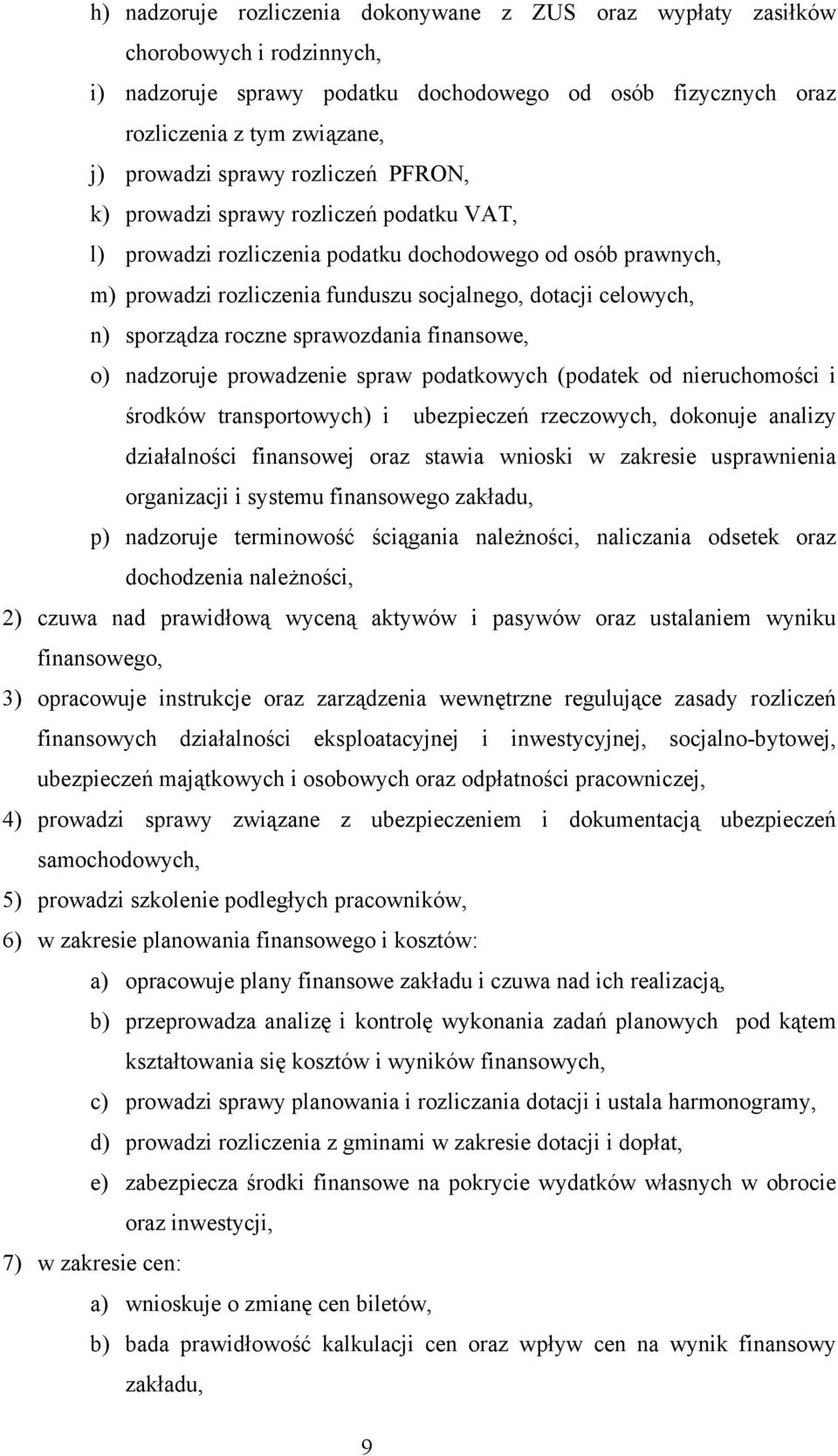 h) nadzoruje rozliczenia dokonywane z ZUS oraz wypłaty zasiłków chorobowych i rodzinnych,
i) nadzoruje sprawy podatku dochodowego od osób fizycznych oraz rozliczenia z tym związane,
j) prowadzi sprawy rozliczeń PFRON,
k) prowadzi sprawy rozliczeń podatku VAT,
l) prowadzi rozliczenia podatku dochodowego od osób prawnych,
m) prowadzi rozliczenia funduszu socjalnego, dotacji celowych,
n) sporządza roczne sprawozdania finansowe,
o) nadzoruje prowadzenie spraw podatkowych (podatek od nieruchomości i środków transportowych) i ubezpieczeń rzeczowych, dokonuje analizy działalności finansowej oraz stawia wnioski w zakresie usprawnienia organizacji i systemu finansowego zakładu,
p) nadzoruje terminowość ściągania należności, naliczania odsetek oraz dochodzenia należności,
2) czuwa nad prawidłową wyceną aktywów i pasywów oraz ustalaniem wyniku finansowego,
3) opracowuje instrukcje oraz zarządzenia wewnętrzne regulujące zasady rozliczeń finansowych działalności eksploatacyjnej i inwestycyjnej, socjalno-bytowej, ubezpieczeń majątkowych i osobowych oraz odpłatności pracowniczej,
4) prowadzi sprawy związane z ubezpieczeniem i dokumentacją ubezpieczeń samochodowych,
5) prowadzi szkolenie podległych pracowników,
6) w zakresie planowania finansowego i kosztów:
a) opracowuje plany finansowe zakładu i czuwa nad ich realizacją,
b) przeprowadza analizę i kontrolę wykonania zadań planowych pod kątem kształtowania się kosztów i wyników finansowych,
c) prowadzi sprawy planowania i rozliczania dotacji i ustala harmonogramy,
d) prowadzi rozliczenia z gminami w zakresie dotacji i dopłat,
e) zabezpiecza środki finansowe na pokrycie wydatków własnych w obrocie oraz inwestycji,
7) w zakresie cen:
a) wnioskuje o zmianę cen biletów,
b) bada prawidłowość kalkulacji cen oraz wpływ cen na wynik finansowy zakładu,

9